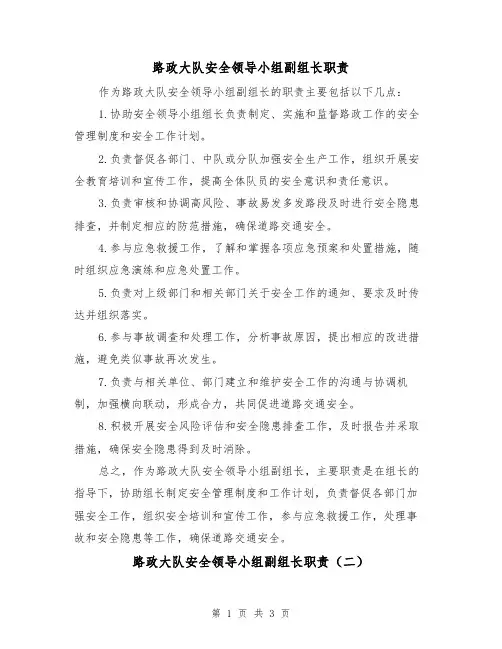 路政大队安全领导小组副组长职责

作为路政大队安全领导小组副组长的职责主要包括以下几点：

1.协助安全领导小组组长负责制定、实施和监督路政工作的安全管理制度和安全工作计划。

2.负责督促各部门、中队或分队加强安全生产工作，组织开展安全教育培训和宣传工作，提高全体队员的安全意识和责任意识。

3.负责审核和协调高风险、事故易发多发路段及时进行安全隐患排查，并制定相应的防范措施，确保道路交通安全。

4.参与应急救援工作，了解和掌握各项应急预案和处置措施，随时组织应急演练和应急处置工作。

5.负责对上级部门和相关部门关于安全工作的通知、要求及时传达并组织落实。

6.参与事故调查和处理工作，分析事故原因，提出相应的改进措施，避免类似事故再次发生。

7.负责与相关单位、部门建立和维护安全工作的沟通与协调机制，加强横向联动，形成合力，共同促进道路交通安全。

8.积极开展安全风险评估和安全隐患排查工作，及时报告并采取措施，确保安全隐患得到及时消除。

总之，作为路政大队安全领导小组副组长，主要职责是在组长的指导下，协助组长制定安全管理制度和工作计划，负责督促各部门加强安全工作，组织安全培训和宣传工作，参与应急救援工作，处理事故和安全隐患等工作，确保道路交通安全。

路政大队安全领导小组副组长职责（二）

第 1 页 共 3 页